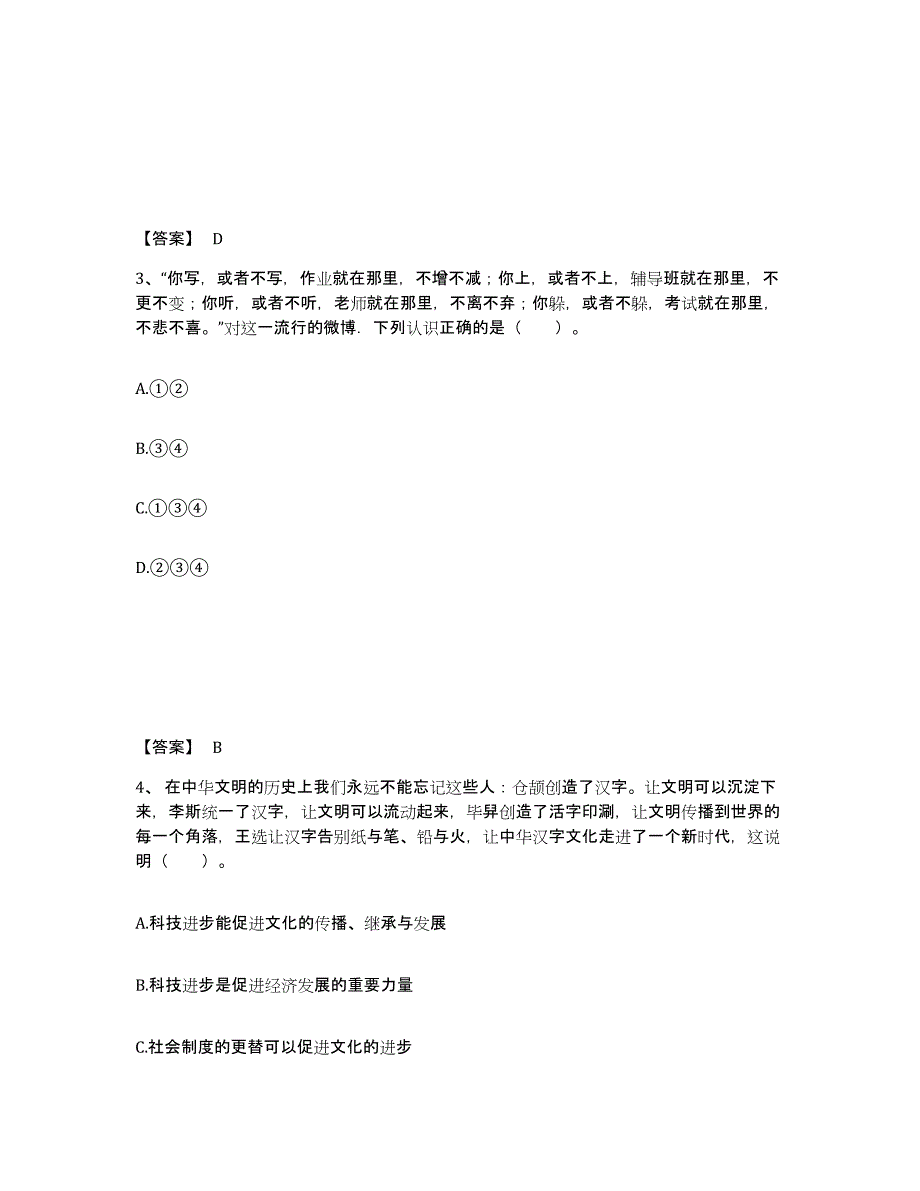 【答案】 D

3、“你写，或者不写，作业就在那里，不增不减；你上，或者不上，辅导班就在那里，不更不变；你听，或者不听，老师就在那里，不离不弃；你躲，或者不躲，考试就在那里，不悲不喜。”对这一流行的微博．下列认识正确的是（　　）。

A.①②

B.③④

C.①③④

D.②③④

【答案】 B

4、 在中华文明的历史上我们永远不能忘记这些人：仓颉创造了汉字。让文明可以沉淀下来，李斯统一了汉字，让文明可以流动起来，毕昇创造了活字印涮，让文明传播到世界的每一个角落，王选让汉字告别纸与笔、铅与火，让中华汉字文化走进了一个新时代，这说明（　　）。

A.科技进步能促进文化的传播、继承与发展

B.科技进步是促进经济发展的重要力量

C.社会制度的更替可以促进文化的进步